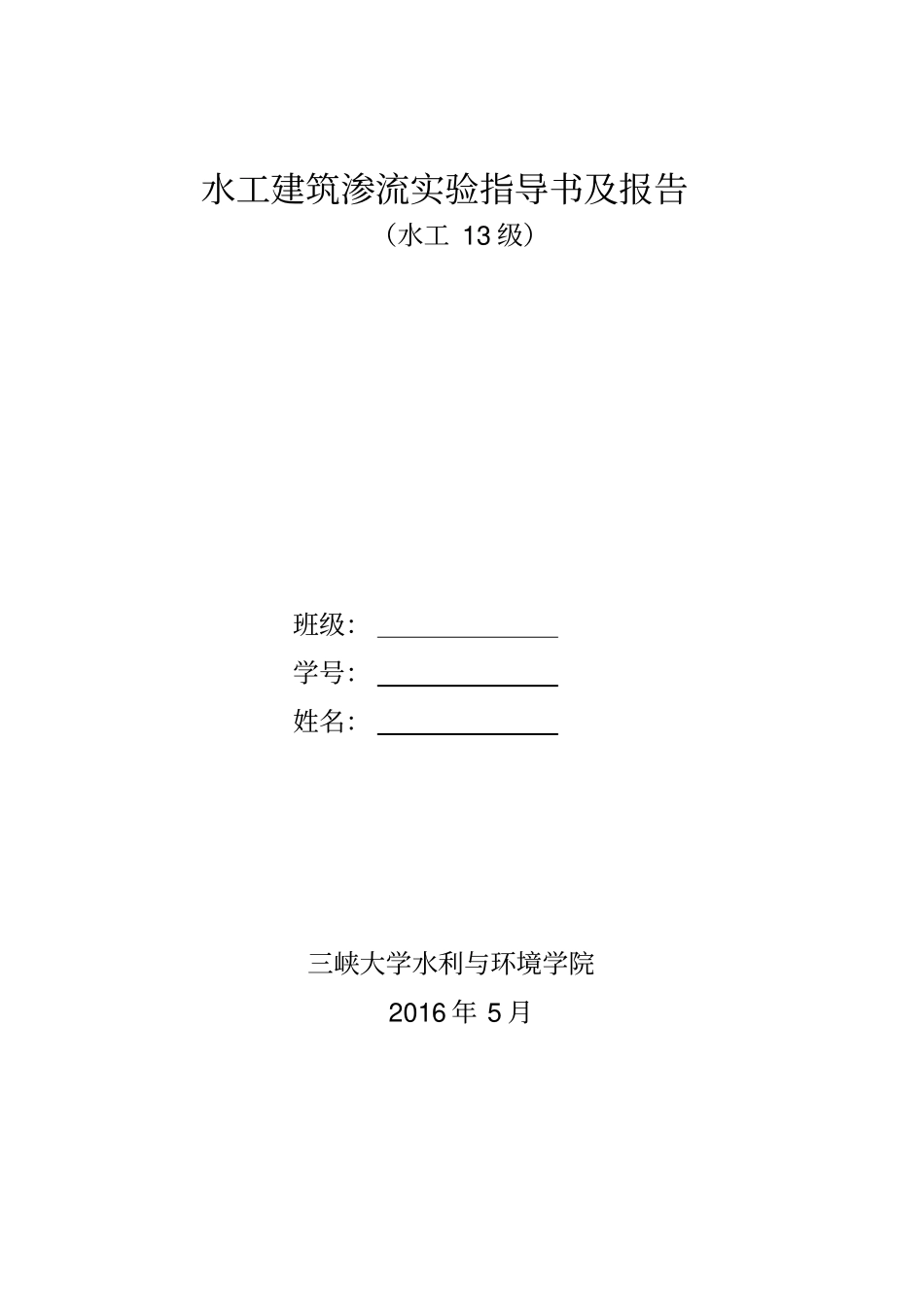 水工建筑渗流实验指导书及报告
（水工 13 级）

班级：

学号：

姓名：

三峡大学水利与环境学院
2016 年 5 月